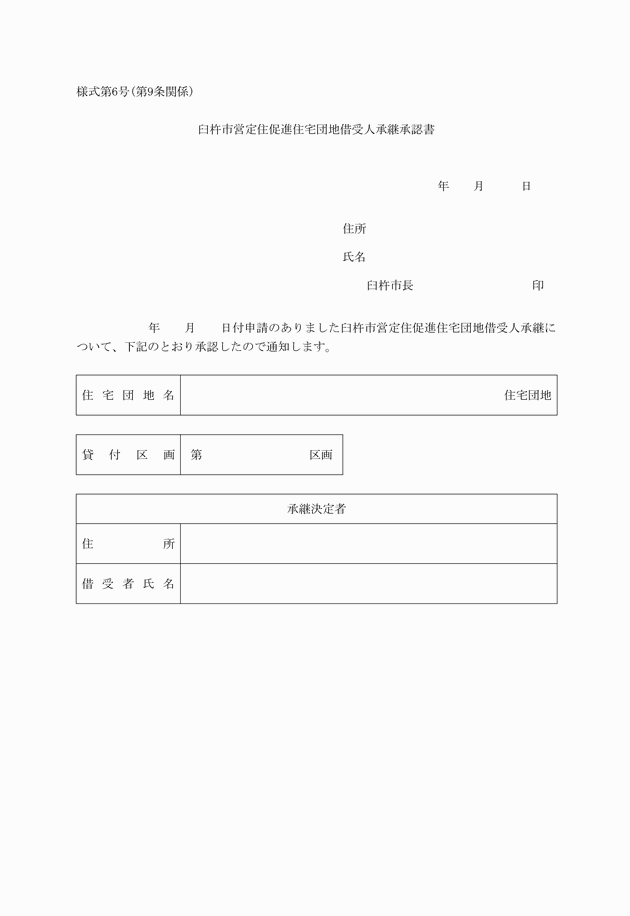 様式第6号(第9条関係)

臼杵市営定住促進住宅団地借受人承継承認書

年　月　日

住所

氏名

臼杵市長　印

年　月　日付申請のありました臼杵市営定住促進住宅団地借受人承継について、下記のとおり承認したので通知します。

| 住宅団地名 | 住宅団地 |
|---|---|

| 貸付区画 | 第　区画 |
|---|---|

| 承継決定者 | |
|---|---|
| 住所 | |
| 借受者氏名 | |